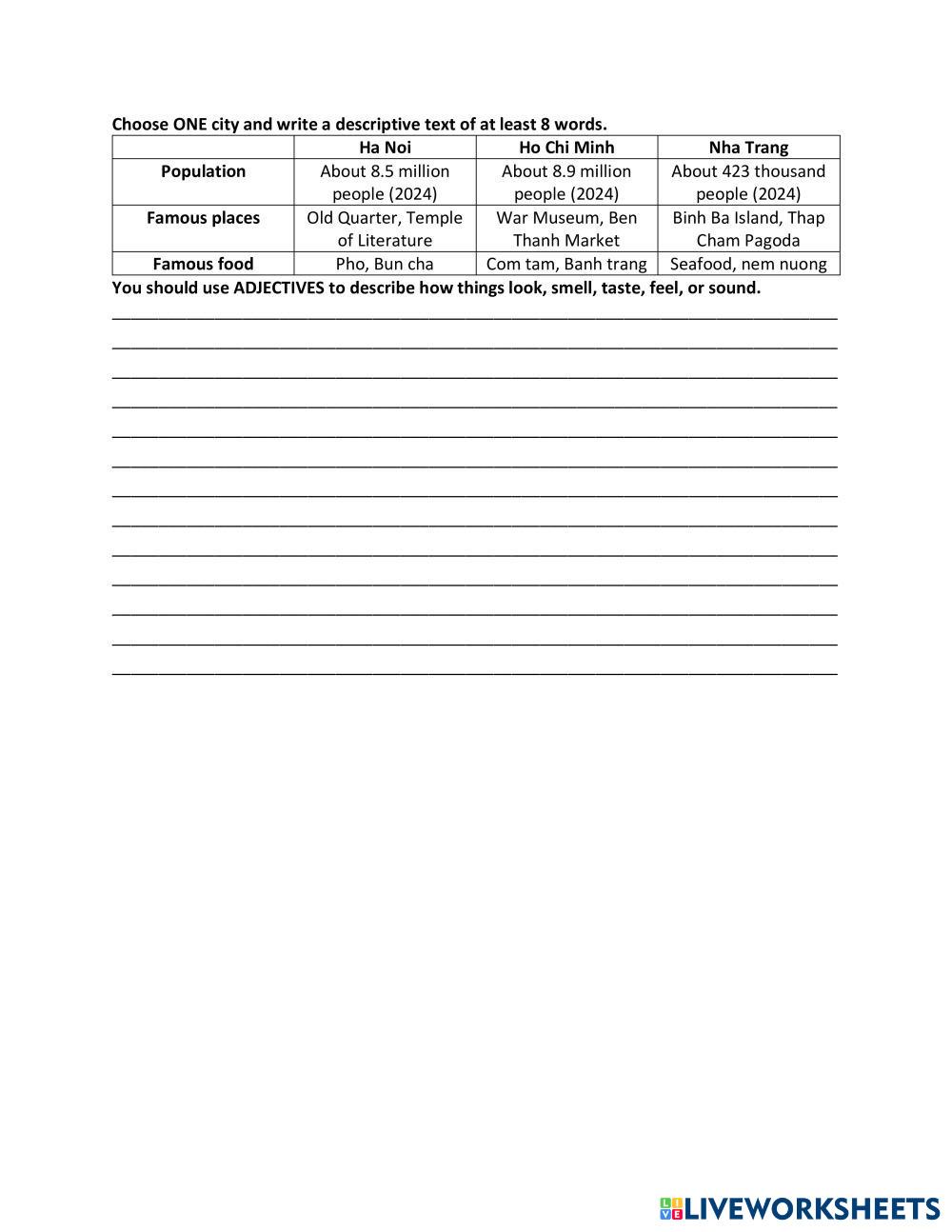 Choose ONE city and write a descriptive text of at least 8 words.

| | Ha Noi | Ho Chi Minh | Nha Trang |
|---|---|---|---|
| Population | About 8.5 million people (2024) | About 8.9 million people (2024) | About 423 thousand people (2024) |
| Famous places | Old Quarter, Temple of Literature | War Museum, Ben Thanh Market | Binh Ba Island, Thap Cham Pagoda |
| Famous food | Pho, Bun cha | Com tam, Banh trang | Seafood, nem nuong |

You should use ADJECTIVES to describe how things look, smell, taste, feel, or sound.

LIVEWORKSHEETS